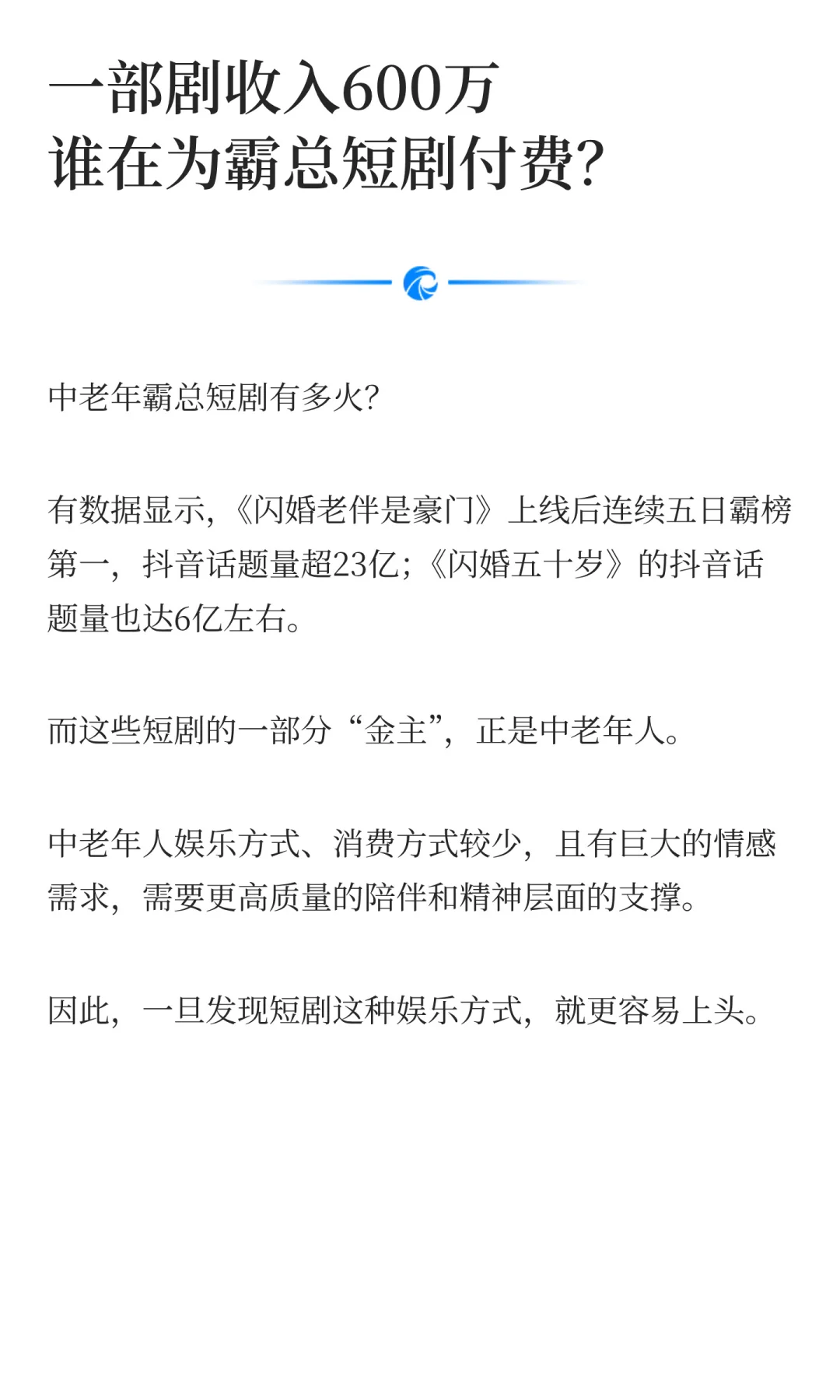 一部剧收入600万
谁在为霸总短剧付费?

中老年霸总短剧有多火?

有数据显示,《闪婚老伴是豪门》上线后连续五日霸榜第一,抖音话题量超23亿;《闪婚五十岁》的抖音话题量也达6亿左右。

而这些短剧的一部分“金主”,正是中老年人。

中老年人娱乐方式、消费方式较少,且有巨大的情感需求,需要更高质量的陪伴和精神层面的支撑。

因此,一旦发现短剧这种娱乐方式,就更容易上头。